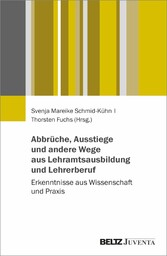 Svenja Mareike Schmid-Kühn |
Thorsten Fuchs (Hrsg.)

Abbrüche, Ausstiege und andere Wege aus Lehramtsausbildung und Lehrerberuf

Erkenntnisse aus Wissenschaft und Praxis

BELTZ JUVENTA